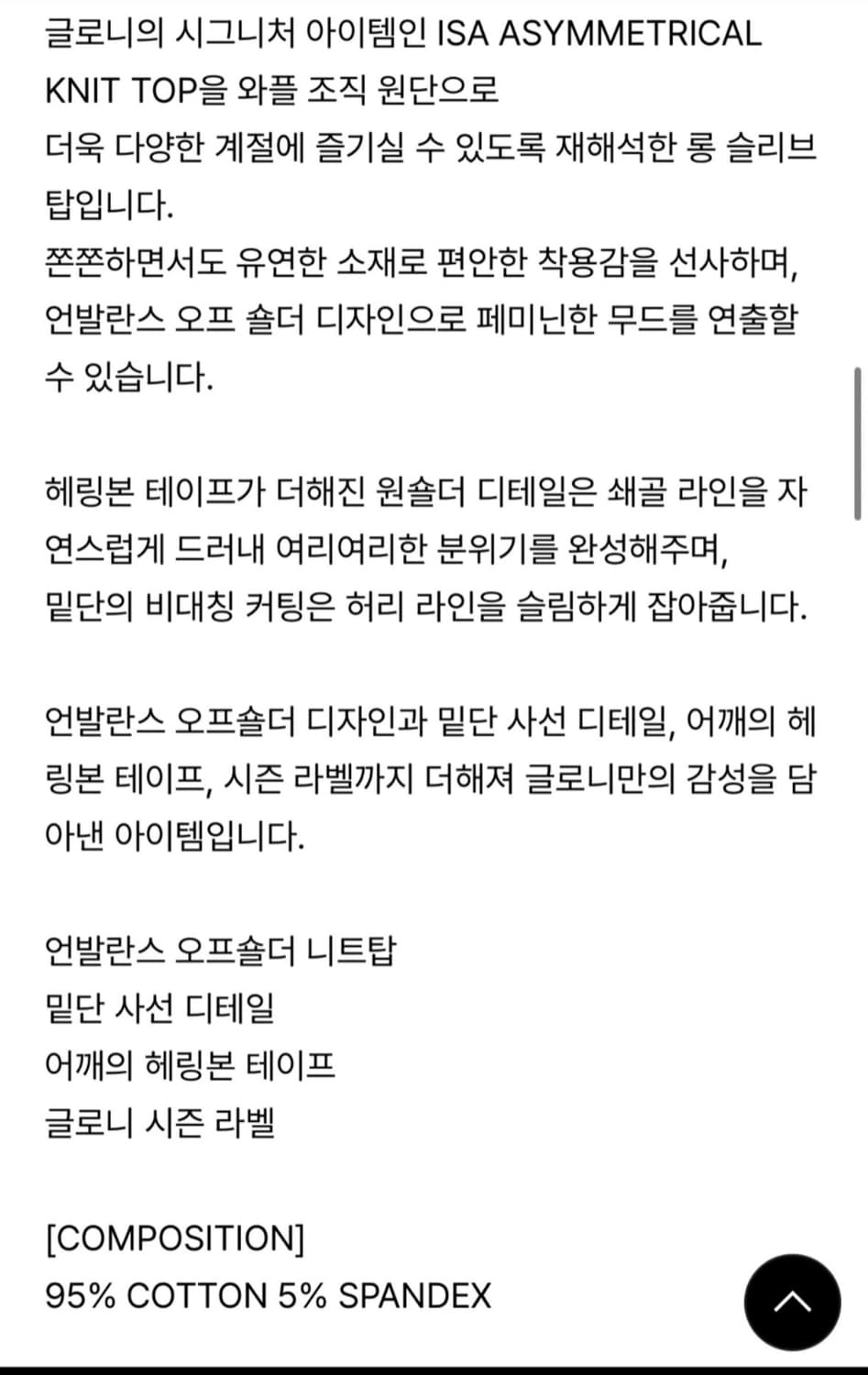 글로니의 시그니처 아이템인 ISA ASYMMETRICAL KNIT TOP을 와플 조직 원단으로
더욱 다양한 계절에 즐기실 수 있도록 재해석한 롱 슬리브 탑입니다.
쫀쫀하면서도 유연한 소재로 편안한 착용감을 선사하며, 언발란스 오프 숄더 디자인으로 페미닌한 무드를 연출할 수 있습니다.

헤링본 테이프가 더해진 원숄더 디테일은 쇄골 라인을 자연스럽게 드러내 여리여리한 분위기를 완성해주며,
밑단의 비대칭 커팅은 허리 라인을 슬림하게 잡아줍니다.

언발란스 오프숄더 디자인과 밑단 사선 디테일, 어깨의 헤링본 테이프, 시즌 라벨까지 더해져 글로니만의 감성을 담아낸 아이템입니다.

언발란스 오프숄더 니트탑
밑단 사선 디테일
어깨의 헤링본 테이프
글로니 시즌 라벨

[COMPOSITION]
95% COTTON 5% SPANDEX